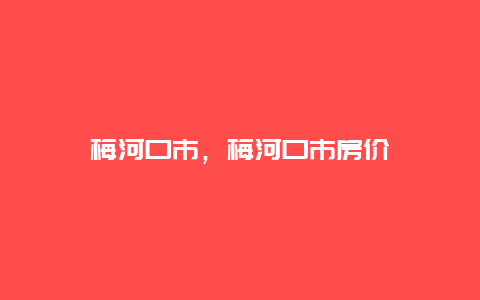 梅河口市，梅河口市房价